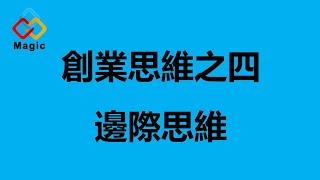 Magic

創業思維之四

邊際思維